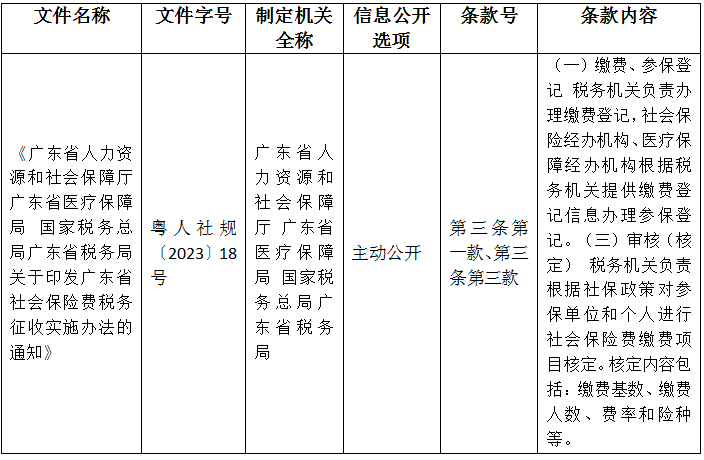 | 文件名称 | 文件字号 | 制定机关全称 | 信息公开选项 | 条款号 | 条款内容 |
|---|---|---|---|---|---|
| 《广东省人力资源和社会保障厅 广东省医疗保障局 国家税务总局广东省税务局关于印发广东省社会保险费税务征收实施办法的通知》 | 粤人社规〔2023〕18号 | 广东省人力资源和社会保障厅 广东省医疗保障局 国家税务总局广东省税务局 | 主动公开 | 第三条第一款、第三条第三款 | （一）缴费、参保登记 税务机关负责办理缴费登记，社会保险经办机构、医疗保障经办机构根据税务机关提供缴费登记信息办理参保登记。（三）审核（核定） 税务机关负责根据社保政策对参保单位和个人进行社会保险费缴费项目核定。核定内容包括：缴费基数、缴费人数、费率和险种等。 |